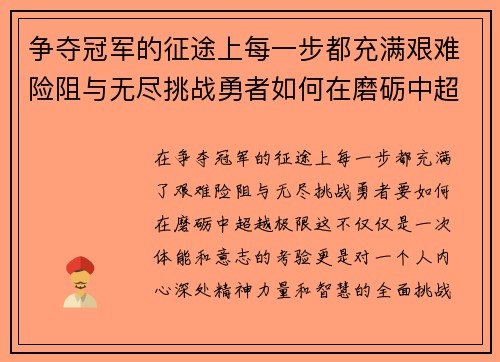 争夺冠军的征途上每一步都充满艰难险阻与无尽挑战勇者如何在磨砺中超

在争夺冠军的征途上每一步都充满了艰难险阻与无尽挑战勇者要如何在磨砺中超越极限这不仅仅是一次体能和意志的考验更是对一个人内心深处精神力量和智慧的全面挑战